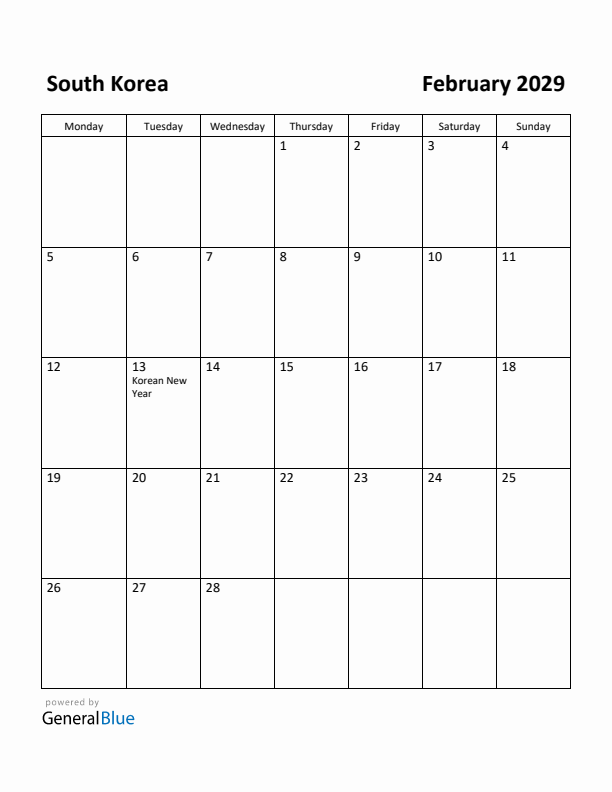 South Korea

February 2029

| Monday | Tuesday | Wednesday | Thursday | Friday | Saturday | Sunday |
|---|---|---|---|---|---|---|
| | | | 1 | 2 | 3 | 4 |
| 5 | 6 | 7 | 8 | 9 | 10 | 11 |
| 12 | 13 Korean New Year | 14 | 15 | 16 | 17 | 18 |
| 19 | 20 | 21 | 22 | 23 | 24 | 25 |
| 26 | 27 | 28 | | | | |

powered by
GeneralBlue